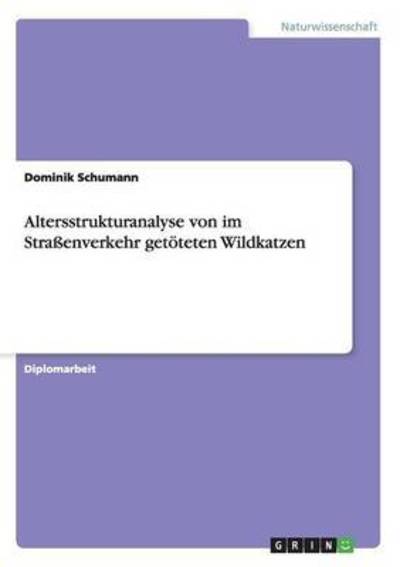 Naturwissenschaft

Dominik Schumann

Altersstrukturanalyse von im Straßenverkehr getöteten Wildkatzen

Diplomarbeit

GRIN